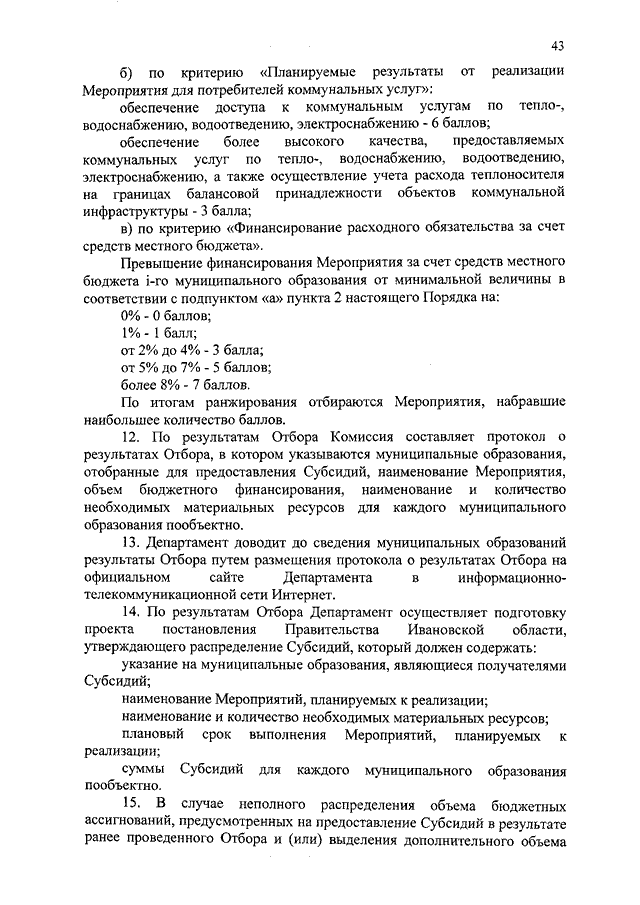 43

б) по критерию «Планируемые результаты от реализации Мероприятия для потребителей коммунальных услуг»:

обеспечение доступа к коммунальным услугам по тепло-, водоснабжению, водоотведению, электроснабжению - 6 баллов;

обеспечение более высокого качества, предоставляемых коммунальных услуг по тепло-, водоснабжению, водоотведению, электроснабжению, а также осуществление учета расхода теплоносителя на границах балансовой принадлежности объектов коммунальной инфраструктуры - 3 балла;

в) по критерию «Финансирование расходного обязательства за счет средств местного бюджета».

Превышение финансирования Мероприятия за счет средств местного бюджета i-го муниципального образования от минимальной величины в соответствии с подпунктом «а» пункта 2 настоящего Порядка на:

0% - 0 баллов;

1% - 1 балл;

от 2% до 4% - 3 балла;

от 5% до 7% - 5 баллов;

более 8% - 7 баллов.

По итогам ранжирования отбираются Мероприятия, набравшие наибольшее количество баллов.

12. По результатам Отбора Комиссия составляет протокол о результатах Отбора, в котором указываются муниципальные образования, отобранные для предоставления Субсидий, наименование Мероприятия, объем бюджетного финансирования, наименование и количество необходимых материальных ресурсов для каждого муниципального образования пообъектно.

13. Департамент доводит до сведения муниципальных образований результаты Отбора путем размещения протокола о результатах Отбора на официальном сайте Департамента в информационно-телекоммуникационной сети Интернет.

14. По результатам Отбора Департамент осуществляет подготовку проекта постановления Правительства Ивановской области, утверждающего распределение Субсидий, который должен содержать:

указание на муниципальные образования, являющиеся получателями Субсидий;

наименование Мероприятий, планируемых к реализации;

наименование и количество необходимых материальных ресурсов;

плановый срок выполнения Мероприятий, планируемых к реализации;

суммы Субсидий для каждого муниципального образования пообъектно.

15. В случае неполного распределения объема бюджетных ассигнований, предусмотренных на предоставление Субсидий в результате ранее проведенного Отбора и (или) выделения дополнительного объема